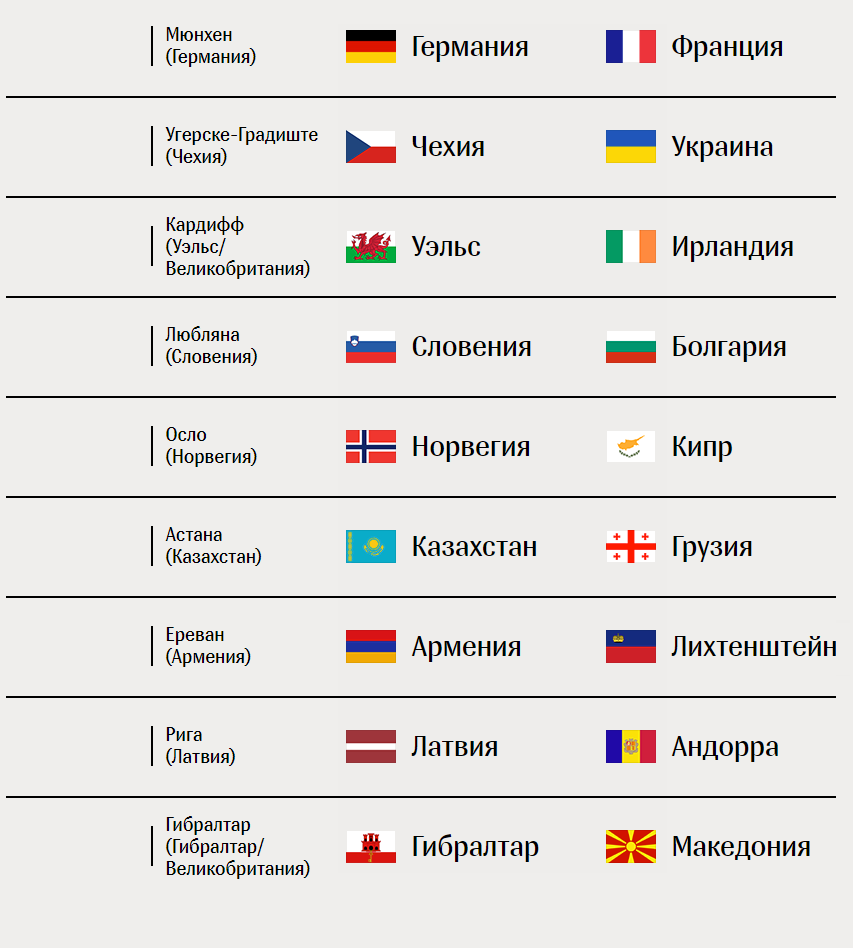 Мюнхен (Германия) Германия Франция

Угерске-Градиште (Чехия) Чехия Украина

Кардифф (Уэльс/ Великобритания) Уэльс Ирландия

Любляна (Словения) Словения Болгария

Осло (Норвегия) Норвегия Кипр

Астана (Казахстан) Казахстан Грузия

Ереван (Армения) Армения Лихтенштейн

Рига (Латвия) Латвия Андорра

Гибралтар (Гибралтар/ Великобритания) Гибралтар Македония